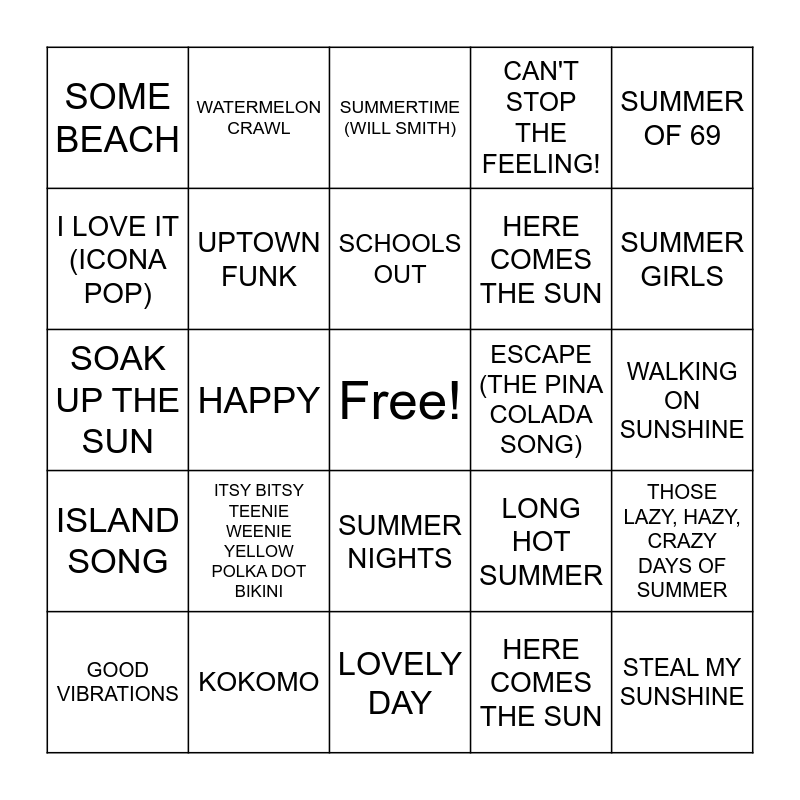 | SOME BEACH | WATERMELON CRAWL | SUMMERTIME (WILL SMITH) | CAN'T STOP THE FEELING! | SUMMER OF 69 |
|---|---|---|---|---|
| I LOVE IT (ICONA POP) | UPTOWN FUNK | SCHOOLS OUT | HERE COMES THE SUN | SUMMER GIRLS |
| SOAK UP THE SUN | HAPPY | Free! | ESCAPE (THE PINA COLADA SONG) | WALKING ON SUNSHINE |
| ISLAND SONG | ITSY BITSY TEENIE WEENIE YELLOW POLKA DOT BIKINI | SUMMER NIGHTS | LONG HOT SUMMER | THOSE LAZY, HAZY, CRAZY DAYS OF SUMMER |
| GOOD VIBRATIONS | KOKOMO | LOVELY DAY | HERE COMES THE SUN | STEAL MY SUNSHINE |